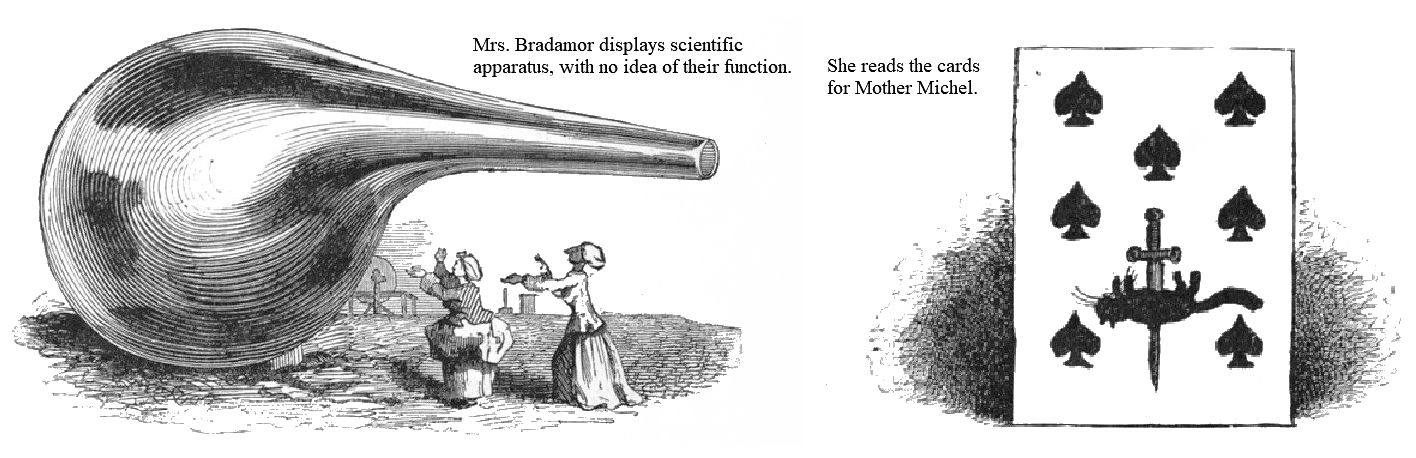 Mrs. Bradamor displays scientific apparatus, with no idea of their function.

She reads the cards for Mother Michel.